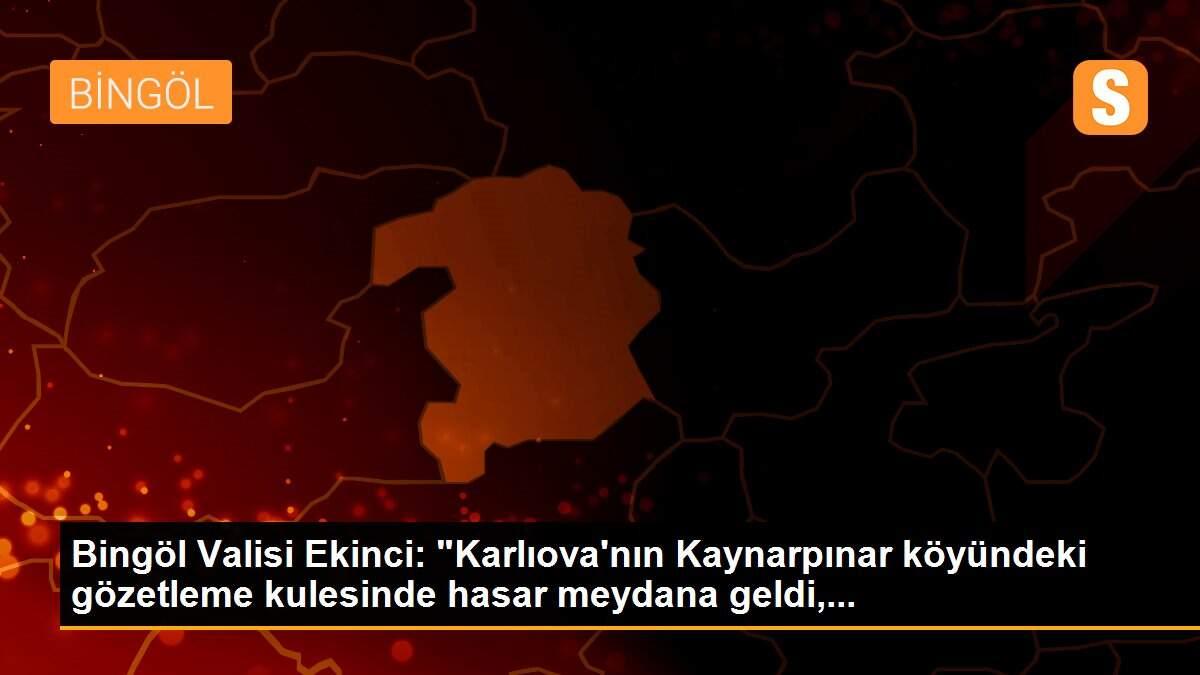 BİNGÖL

S

Bingöl Valisi Ekinci: "Karlıova'nın Kaynarpınar köyündeki gözetleme kulesinde hasar meydana geldi,...